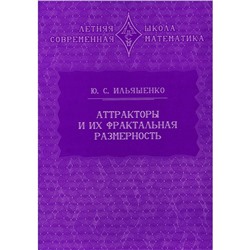 ЛЕТНЯЯ ШКОЛА
СОВРЕМЕННАЯ МАТЕМАТИКА

Ю. С. ИЛЬЯШЕНКО

АТТРАКТОРЫ
И ИХ ФРАКТАЛЬНАЯ
РАЗМЕРНОСТЬ